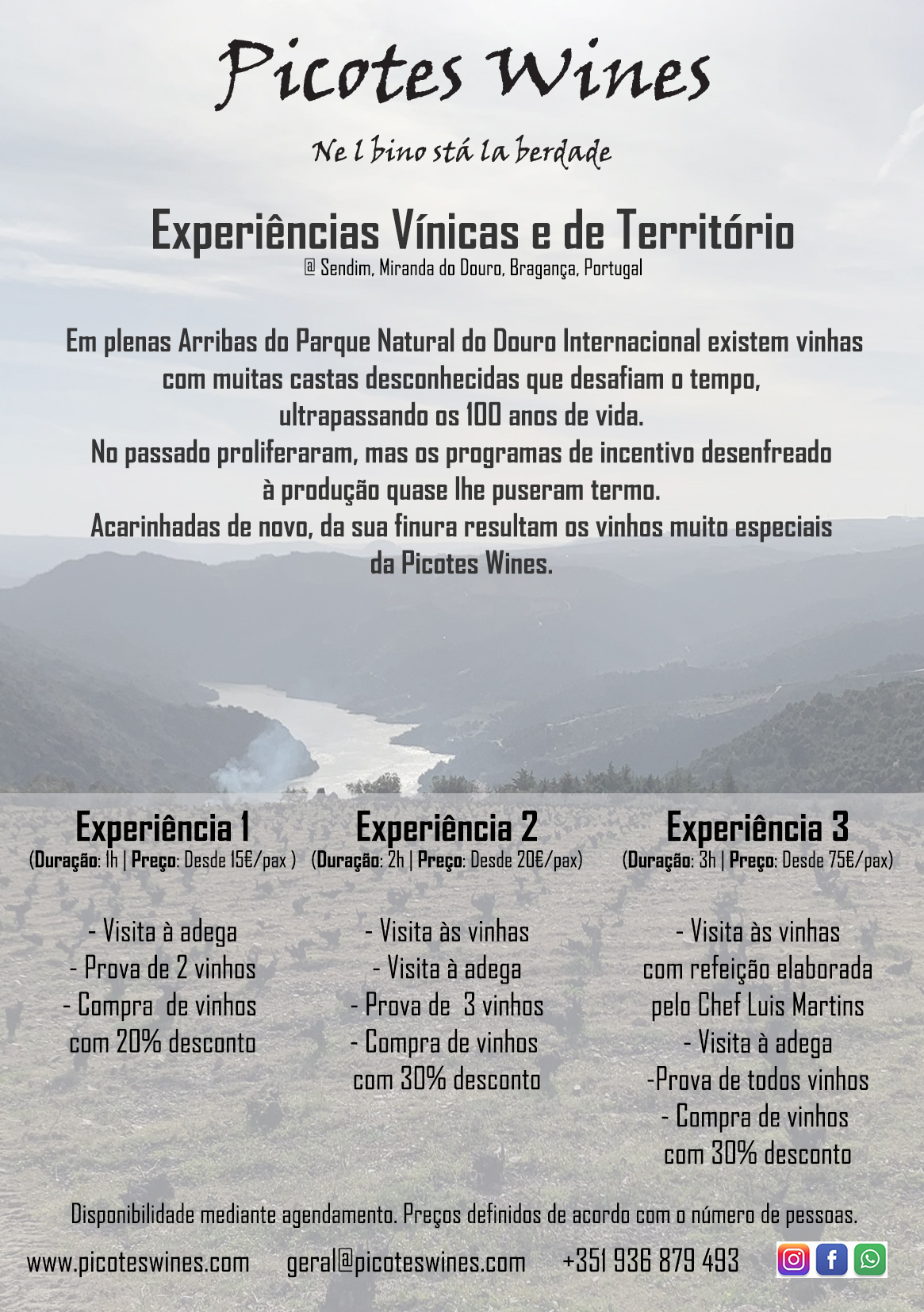 Picotes Wines

Ne l bino stá la berdade

Experiências Vínicas e de Território
@ Sendim, Miranda do Douro, Bragança, Portugal

Em plenas Arribas do Parque Natural do Douro Internacional existem vinhas com muitas castas desconhecidas que desafiam o tempo, ultrapassando os 100 anos de vida.
No passado proliferaram, mas os programas de incentivo desenfreado à produção quase lhe puseram termo.
Acarinhadas de novo, da sua finura resultam os vinhos muito especiais da Picotes Wines.

Experiência 1
(Duração: 1h | Preço: Desde 15€/pax )

- Visita à adega
- Prova de 2 vinhos
- Compra de vinhos com 20% desconto

Experiência 2
(Duração: 2h | Preço: Desde 20€/pax)

- Visita às vinhas
- Visita à adega
- Prova de 3 vinhos
- Compra de vinhos com 30% desconto

Experiência 3
(Duração: 3h | Preço: Desde 75€/pax)

- Visita às vinhas com refeição elaborada pelo Chef Luis Martins
- Visita à adega
-Prova de todos vinhos
- Compra de vinhos com 30% desconto

Disponibilidade mediante agendamento. Preços definidos de acordo com o número de pessoas.

www.picoteswines.com geral@picoteswines.com +351 936 879 493